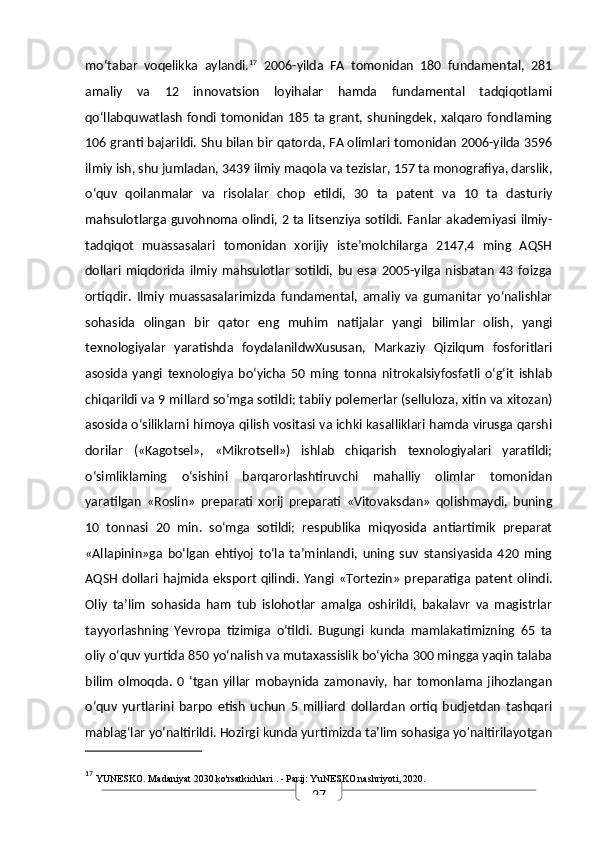 mo‘tabar voqelikka aylandi.$^{17}$ 2006-yilda FA tomonidan 180 fundamental, 281 amaliy va 12 innovatsion loyihalar hamda fundamental tadqiqotlami qo‘llabquwatlash fondi tomonidan 185 ta grant, shuningdek, xalqaro fondlaming 106 granti bajarildi. Shu bilan bir qatorda, FA olimlari tomonidan 2006-yilda 3596 ilmiy ish, shu jumladan, 3439 ilmiy maqola va tezislar, 157 ta monografiya, darslik, o‘quv qoilanmalar va risolalar chop etildi, 30 ta patent va 10 ta dasturiy mahsulotlarga guvohnoma olindi, 2 ta litsenziya sotildi. Fanlar akademiyasi ilmiy-tadqiqot muassasalari tomonidan xorijiy iste’molchilarga 2147,4 ming AQSH dollari miqdorida ilmiy mahsulotlar sotildi, bu esa 2005-yilga nisbatan 43 foizga ortiqdir. Ilmiy muassasalarimizda fundamental, amaliy va gumanitar yo‘nalishlar sohasida olingan bir qator eng muhim natijalar yangi bilimlar olish, yangi texnologiyalar yaratishda foydalanildwXususan, Markaziy Qizilqum fosforitlari asosida yangi texnologiya bo‘yicha 50 ming tonna nitrokalsiyfosfatli o‘g‘it ishlab chiqarildi va 9 millard so‘mga sotildi; tabiiy polemerlar (selluloza, xitin va xitozan) asosida o‘siliklarni himoya qilish vositasi va ichki kasalliklari hamda virusga qarshi dorilar («Kagotsel», «Mikrotsell») ishlab chiqarish texnologiyalari yaratildi; o‘simliklaming o‘sishini barqarorlashtiruvchi mahalliy olimlar tomonidan yaratilgan «Roslin» preparati xorij preparati «Vitovaksdan» qolishmaydi, buning 10 tonnasi 20 min. so‘mga sotildi; respublika miqyosida antiartimik preparat «Allapinin»ga bo‘lgan ehtiyoj to‘la ta’minlandi, uning suv stansiyasida 420 ming AQSH dollari hajmida eksport qilindi. Yangi «Tortezin» preparatiga patent olindi. Oliy ta’lim sohasida ham tub islohotlar amalga oshirildi, bakalavr va magistrlar tayyorlashning Yevropa tizimiga o‘tildi. Bugungi kunda mamlakatimizning 65 ta oliy o‘quv yurtida 850 yo‘nalish va mutaxassislik bo‘yicha 300 mingga yaqin talaba bilim olmoqda. 0 ‘tgan yillar mobaynida zamonaviy, har tomonlama jihozlangan o‘quv yurtlarini barpo etish uchun 5 milliard dollardan ortiq budjetdan tashqari mablag‘lar yo‘naltirildi. Hozirgi kunda yurtimizda ta’lim sohasiga yo‘naltirilayotgan

$^{17}$ YUNESKO. Madaniyat 2030 ko'rsatkichlari . - Parij: YuNESKO nashriyoti, 2020.

27